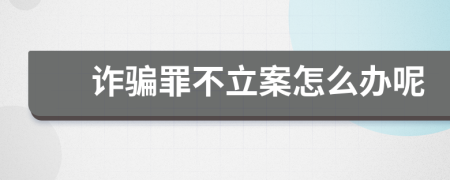 诈骗罪不立案怎么办呢